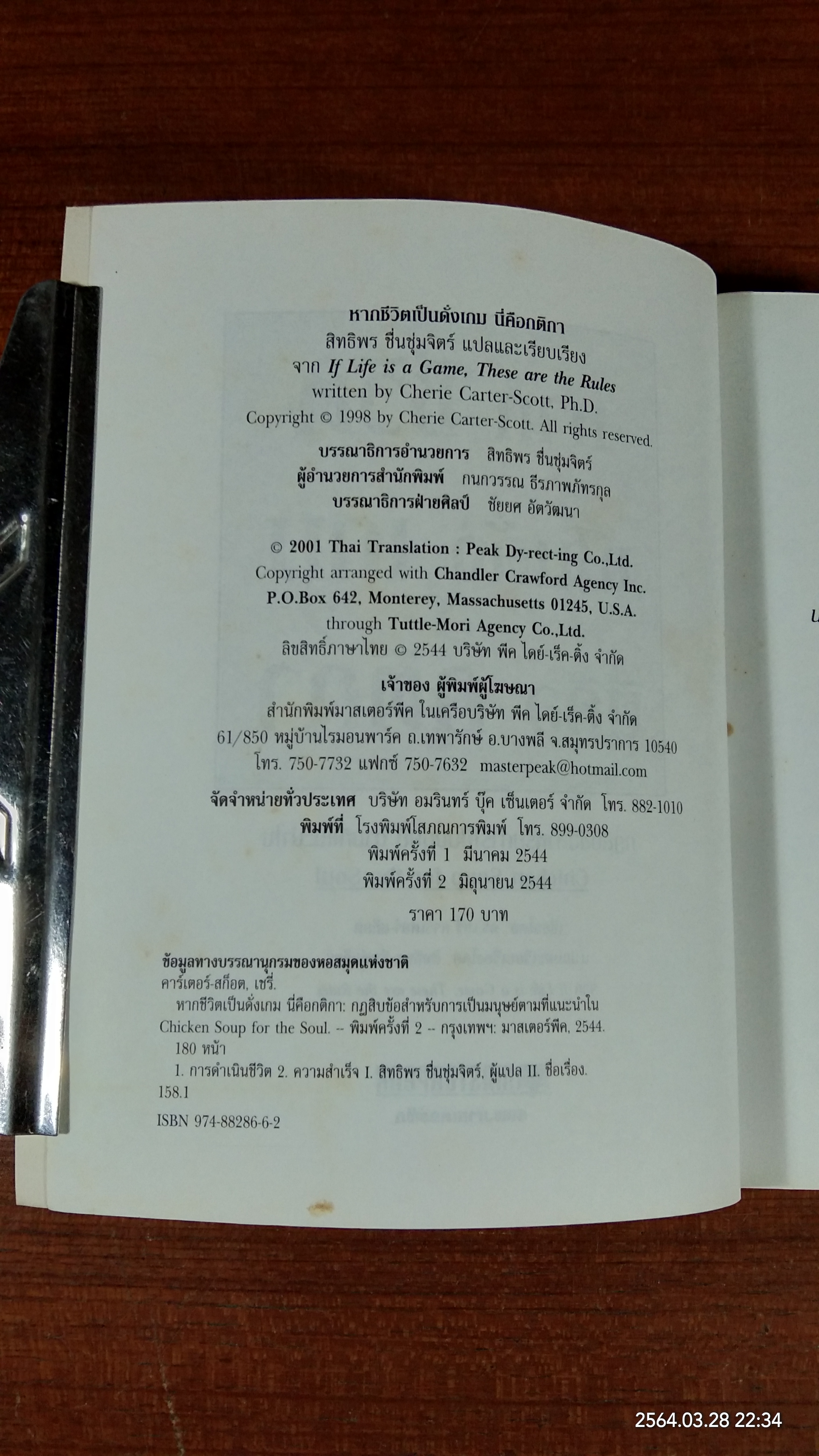 หากชีวิตเป็นดั่งเกม นี่คือกติกา
สิทธิพร ชื่นชุ่มจิตร์ แปลและเรียบเรียง
จาก If Life is a Game, These are the Rules
written by Cherie Carter-Scott, Ph.D.
Copyright © 1998 by Cherie Carter-Scott. All rights reserved.

บรรณาธิการอำนวยการ สิทธิพร ชื่นชุ่มจิตร์
ผู้อำนวยการสำนักพิมพ์ กนกวรรณ ธีรภาพภัทรกุล
บรรณาธิการฝ่ายศิลป์ ชัยยศ อัตวัฒนา

© 2001 Thai Translation : Peak Dy-rect-ing Co.,Ltd.
Copyright arranged with Chandler Crawford Agency Inc.
P.O.Box 642, Monterey, Massachusetts 01245, U.S.A.
through Tuttle-Mori Agency Co.,Ltd.
ลิขสิทธิ์ภาษาไทย © 2544 บริษัท พีค ไดย์-เร็ค-ติ้ง จำกัด

เจ้าของ ผู้พิมพ์ผู้โฆษณา
สำนักพิมพ์มาสเตอร์พีค ในเครือบริษัท พีค ไดย์-เร็ค-ติ้ง จำกัด
61/850 หมู่บ้านไรมอนพาร์ค ถ.เทพารักษ์ อ.บางพลี จ.สมุทรปราการ 10540
โทร. 750-7732 แฟกซ์ 750-7632 masterpeak@hotmail.com

จัดจำหน่ายทั่วประเทศ บริษัท อมรินทร์ บุ๊ค เซ็นเตอร์ จำกัด โทร. 882-1010
พิมพ์ที่ โรงพิมพ์โสภณการพิมพ์ โทร. 899-0308
พิมพ์ครั้งที่ 1 มีนาคม 2544
พิมพ์ครั้งที่ 2 มิถุนายน 2544
ราคา 170 บาท

ข้อมูลทางบรรณานุกรมของหอสมุดแห่งชาติ
คาร์เตอร์-สก็อต, เชรี่.
หากชีวิตเป็นดั่งเกม นี่คือกติกา: กฎสิบข้อสำหรับการเป็นมนุษย์ตามที่แนะนำใน Chicken Soup for the Soul. -- พิมพ์ครั้งที่ 2 -- กรุงเทพฯ: มาสเตอร์พีค, 2544.
180 หน้า
1. การดำเนินชีวิต 2. ความสำเร็จ I. สิทธิพร ชื่นชุ่มจิตร์, ผู้แปล II. ชื่อเรื่อง.
158.1

ISBN 974-88286-6-2

2564.03.28 22:34